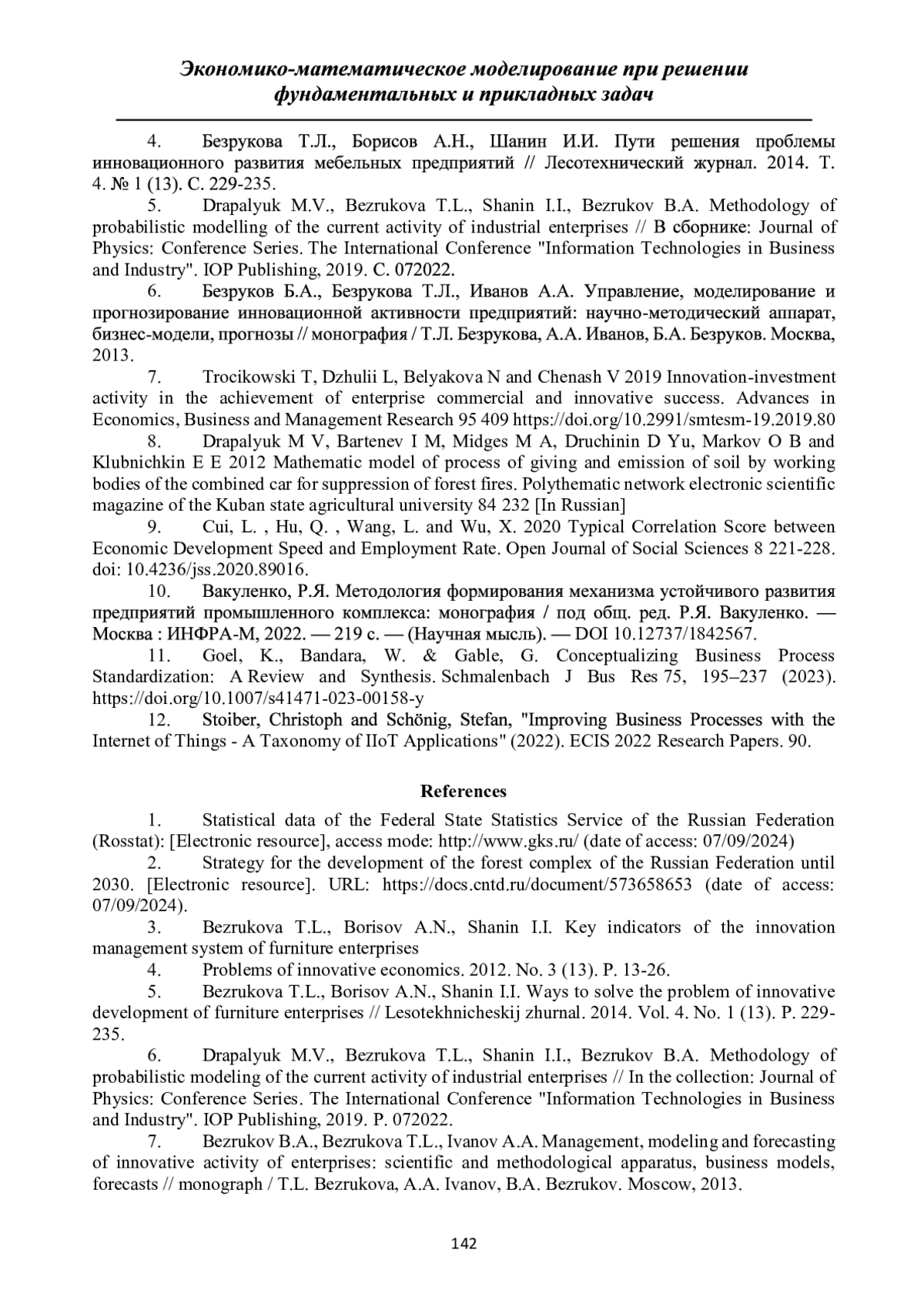 Экономико-математическое моделирование при решении фундаментальных и прикладных задач

4. Безрукова Т.Л., Борисов А.Н., Шанин И.И. Пути решения проблемы инновационного развития мебельных предприятий // Лесотехнический журнал. 2014. Т. 4. № 1 (13). С. 229-235.

5. Drapalyuk M.V., Bezrukova T.L., Shanin I.I., Bezrukov B.A. Methodology of probabilistic modelling of the current activity of industrial enterprises // В сборнике: Journal of Physics: Conference Series. The International Conference "Information Technologies in Business and Industry". IOP Publishing, 2019. С. 072022.

6. Безруков Б.А., Безрукова Т.Л., Иванов А.А. Управление, моделирование и прогнозирование инновационной активности предприятий: научно-методический аппарат, бизнес-модели, прогнозы // монография / Т.Л. Безрукова, А.А. Иванов, Б.А. Безруков. Москва, 2013.

7. Trocikowski T, Dzhulii L, Belyakova N and Chenash V 2019 Innovation-investment activity in the achievement of enterprise commercial and innovative success. Advances in Economics, Business and Management Research 95 409 https://doi.org/10.2991/smtesm-19.2019.80

8. Drapalyuk M V, Bartenev I M, Midges M A, Druchinin D Yu, Markov O B and Klubnichkin E E 2012 Mathematic model of process of giving and emission of soil by working bodies of the combined car for suppression of forest fires. Polythematic network electronic scientific magazine of the Kuban state agricultural university 84 232 [In Russian]

9. Cui, L. , Hu, Q. , Wang, L. and Wu, X. 2020 Typical Correlation Score between Economic Development Speed and Employment Rate. Open Journal of Social Sciences 8 221-228. doi: 10.4236/jss.2020.89016.

10. Вакуленко, Р.Я. Методология формирования механизма устойчивого развития предприятий промышленного комплекса: монография / под общ. ред. Р.Я. Вакуленко. — Москва : ИНФРА-М, 2022. — 219 с. — (Научная мысль). — DOI 10.12737/1842567.

11. Goel, K., Bandara, W. & Gable, G. Conceptualizing Business Process Standardization: A Review and Synthesis. Schmalenbach J Bus Res 75, 195–237 (2023). https://doi.org/10.1007/s41471-023-00158-y

12. Stoiber, Christoph and Schönig, Stefan, "Improving Business Processes with the Internet of Things - A Taxonomy of IIoT Applications" (2022). ECIS 2022 Research Papers. 90.

References

1. Statistical data of the Federal State Statistics Service of the Russian Federation (Rosstat): [Electronic resource], access mode: http://www.gks.ru/ (date of access: 07/09/2024)

2. Strategy for the development of the forest complex of the Russian Federation until 2030. [Electronic resource]. URL: https://docs.cntd.ru/document/573658653 (date of access: 07/09/2024).

3. Bezrukova T.L., Borisov A.N., Shanin I.I. Key indicators of the innovation management system of furniture enterprises

4. Problems of innovative economics. 2012. No. 3 (13). P. 13-26.

5. Bezrukova T.L., Borisov A.N., Shanin I.I. Ways to solve the problem of innovative development of furniture enterprises // Lesotekhnicheskij zhurnal. 2014. Vol. 4. No. 1 (13). P. 229-235.

6. Drapalyuk M.V., Bezrukova T.L., Shanin I.I., Bezrukov B.A. Methodology of probabilistic modeling of the current activity of industrial enterprises // In the collection: Journal of Physics: Conference Series. The International Conference "Information Technologies in Business and Industry". IOP Publishing, 2019. P. 072022.

7. Bezrukov B.A., Bezrukova T.L., Ivanov A.A. Management, modeling and forecasting of innovative activity of enterprises: scientific and methodological apparatus, business models, forecasts // monograph / T.L. Bezrukova, A.A. Ivanov, B.A. Bezrukov. Moscow, 2013.

142